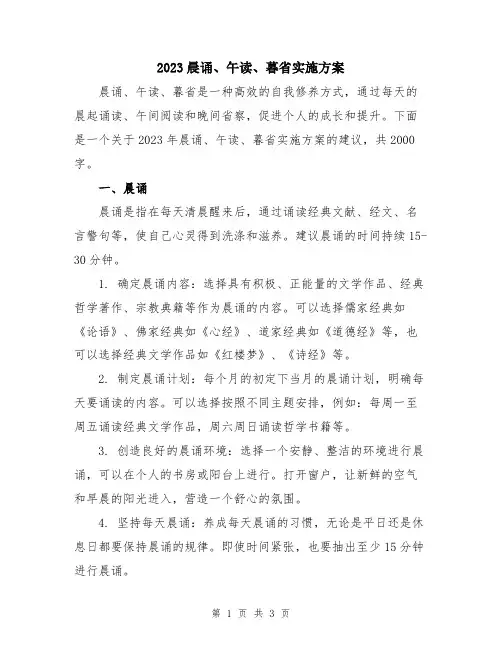 2023晨诵、午读、暮省实施方案

晨诵、午读、暮省是一种高效的自我修养方式，通过每天的晨起诵读、午间阅读和晚间省察，促进个人的成长和提升。下面是一个关于2023年晨诵、午读、暮省实施方案的建议，共2000字。

一、晨诵

晨诵是指在每天清晨醒来后，通过诵读经典文献、经文、名言警句等，使自己心灵得到洗涤和滋养。建议晨诵的时间持续15-30分钟。

1. 确定晨诵内容：选择具有积极、正能量的文学作品、经典哲学著作、宗教典籍等作为晨诵的内容。可以选择儒家经典如《论语》、佛家经典如《心经》、道家经典如《道德经》等，也可以选择经典文学作品如《红楼梦》、《诗经》等。

2. 制定晨诵计划：每个月的初定下当月的晨诵计划，明确每天要诵读的内容。可以选择按照不同主题安排，例如：每周一至周五诵读经典文学作品，周六周日诵读哲学书籍等。

3. 创造良好的晨诵环境：选择一个安静、整洁的环境进行晨诵，可以在个人的书房或阳台上进行。打开窗户，让新鲜的空气和早晨的阳光进入，营造一个舒心的氛围。

4. 坚持每天晨诵：养成每天晨诵的习惯，无论是平日还是休息日都要保持晨诵的规律。即使时间紧张，也要抽出至少15分钟进行晨诵。

第 1 页 共 3 页